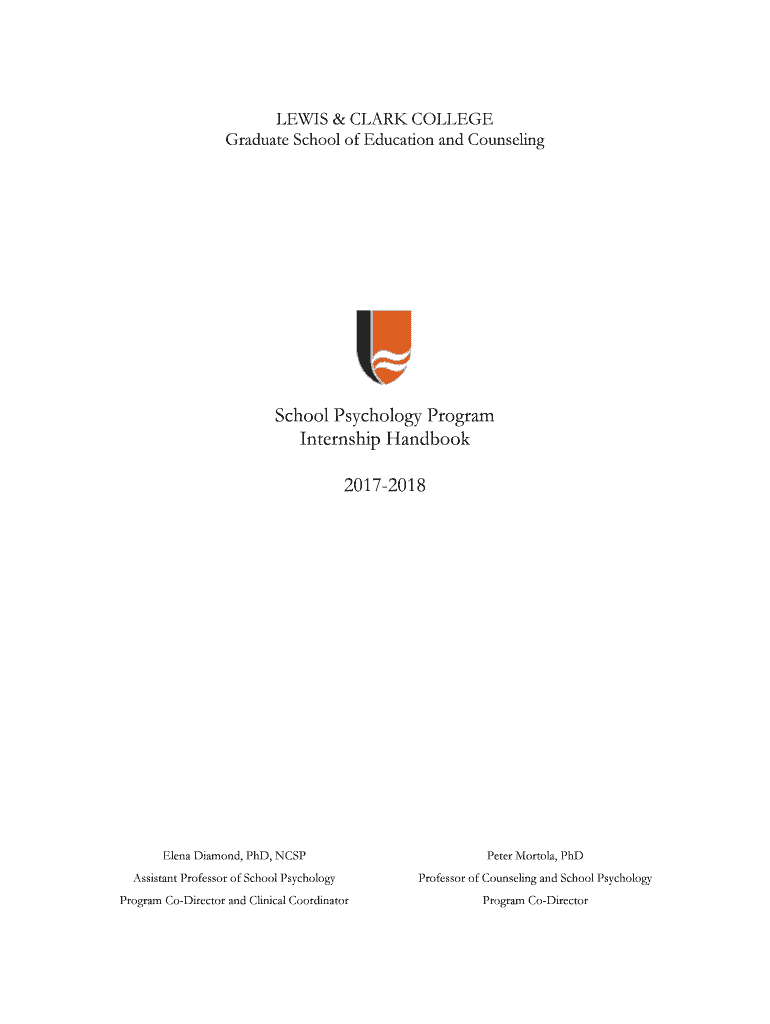 LEWIS & CLARK COLLEGE
Graduate School of Education and Counseling

School Psychology Program
Internship Handbook

2017-2018

Elena Diamond, PhD, NCSP
Assistant Professor of School Psychology
Program Co-Director and Clinical Coordinator

Peter Mortola, PhD
Professor of Counseling and School Psychology
Program Co-Director